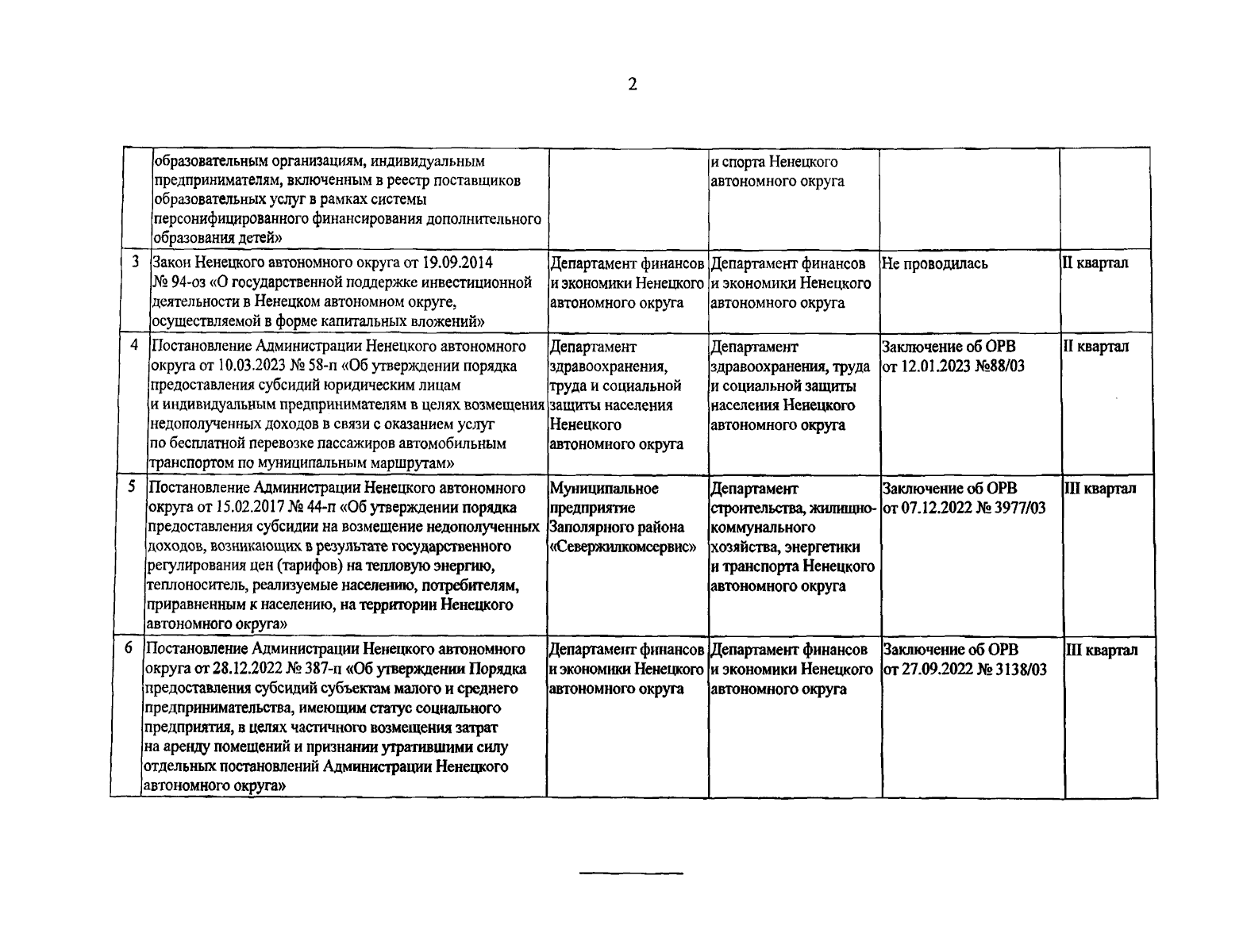 2

| | | | | | |
|---|---|---|---|---|---|
| | образовательным организациям, индивидуальным предпринимателям, включенным в реестр поставщиков образовательных услуг в рамках системы персонифицированного финансирования дополнительного образования детей» | | и спорта Ненецкого автономного округа | | |
| 3 | Закон Ненецкого автономного округа от 19.09.2014 № 94-оз «О государственной поддержке инвестиционной деятельности в Ненецком автономном округе, осуществляемой в форме капитальных вложений» | Департамент финансов и экономики Ненецкого автономного округа | Департамент финансов и экономики Ненецкого автономного округа | Не проводилась | II квартал |
| 4 | Постановление Администрации Ненецкого автономного округа от 10.03.2023 № 58-п «Об утверждении порядка предоставления субсидий юридическим лицам и индивидуальным предпринимателям в целях возмещения недополученных доходов в связи с оказанием услуг по бесплатной перевозке пассажиров автомобильным транспортом по муниципальным маршрутам» | Департамент здравоохранения, труда и социальной защиты населения Ненецкого автономного округа | Департамент здравоохранения, труда и социальной защиты населения Ненецкого автономного округа | Заключение об ОРВ от 12.01.2023 №88/03 | II квартал |
| 5 | Постановление Администрации Ненецкого автономного округа от 15.02.2017 № 44-п «Об утверждении порядка предоставления субсидии на возмещение недополученных доходов, возникающих в результате государственного регулирования цен (тарифов) на тепловую энергию, теплоноситель, реализуемые населению, потребителям, приравненным к населению, на территории Ненецкого автономного округа» | Муниципальное предприятие Заполярного района «Севержилкомсервис» | Департамент строительства, жилищно-коммунального хозяйства, энергетики и транспорта Ненецкого автономного округа | Заключение об ОРВ от 07.12.2022 № 3977/03 | III квартал |
| 6 | Постановление Администрации Ненецкого автономного округа от 28.12.2022 № 387-п «Об утверждении Порядка предоставления субсидий субъектам малого и среднего предпринимательства, имеющим статус социального предприятия, в целях частичного возмещения затрат на аренду помещений и признании утратившими силу отдельных постановлений Администрации Ненецкого автономного округа» | Департамент финансов и экономики Ненецкого автономного округа | Департамент финансов и экономики Ненецкого автономного округа | Заключение об ОРВ от 27.09.2022 № 3138/03 | III квартал |